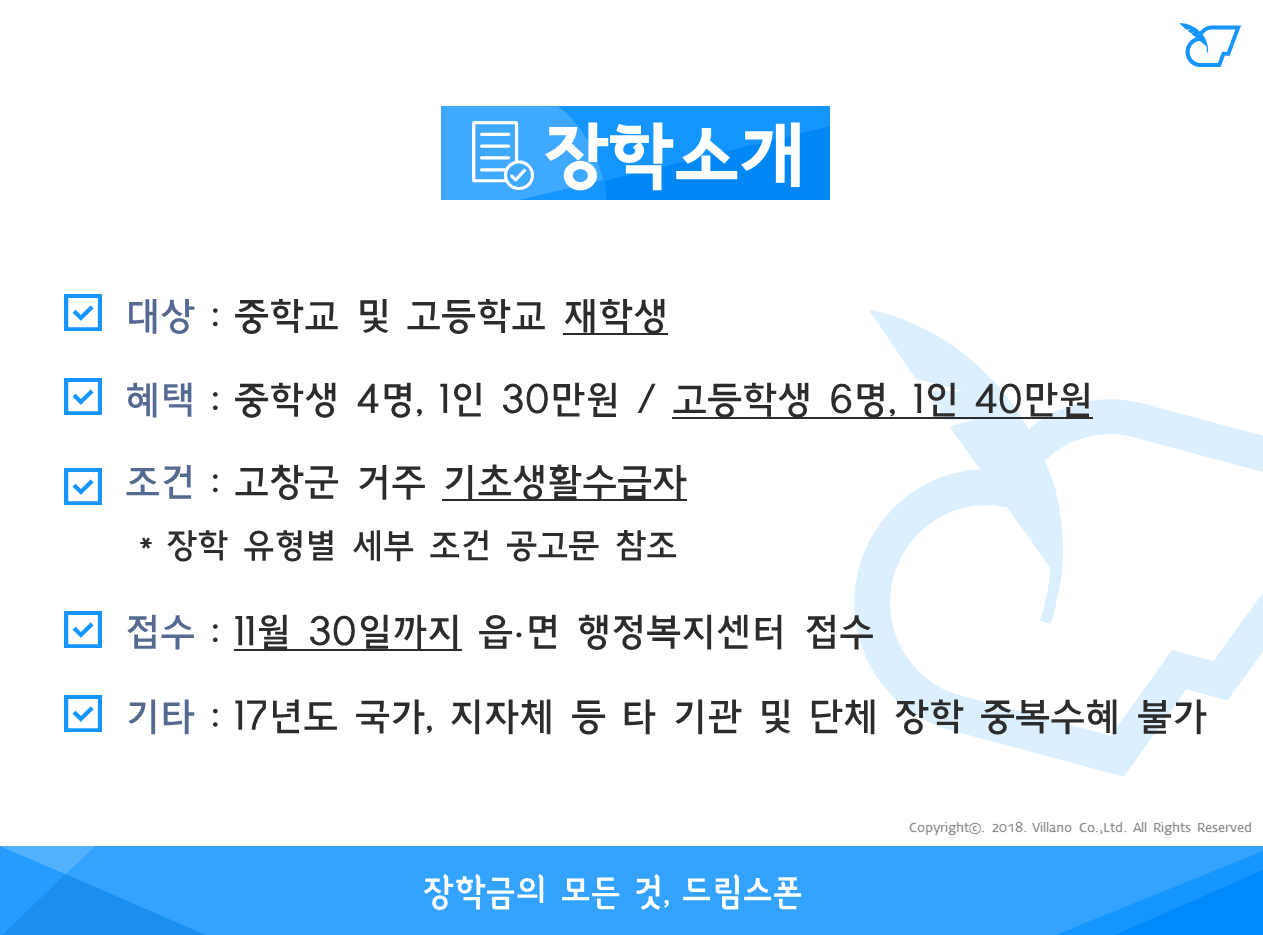 장학소개

☑ 대상 : 중학교 및 고등학교 재학생

☑ 혜택 : 중학생 4명, 1인 30만원 / 고등학생 6명, 1인 40만원

☑ 조건 : 고창군 거주 기초생활수급자
* 장학 유형별 세부 조건 공고문 참조

☑ 접수 : 11월 30일까지 읍·면 행정복지센터 접수

☑ 기타 : 17년도 국가, 지자체 등 타 기관 및 단체 장학 중복수혜 불가

Copyright©. 2018. Villano Co.,Ltd. All Rights Reserved

장학금의 모든 것, 드림스폰